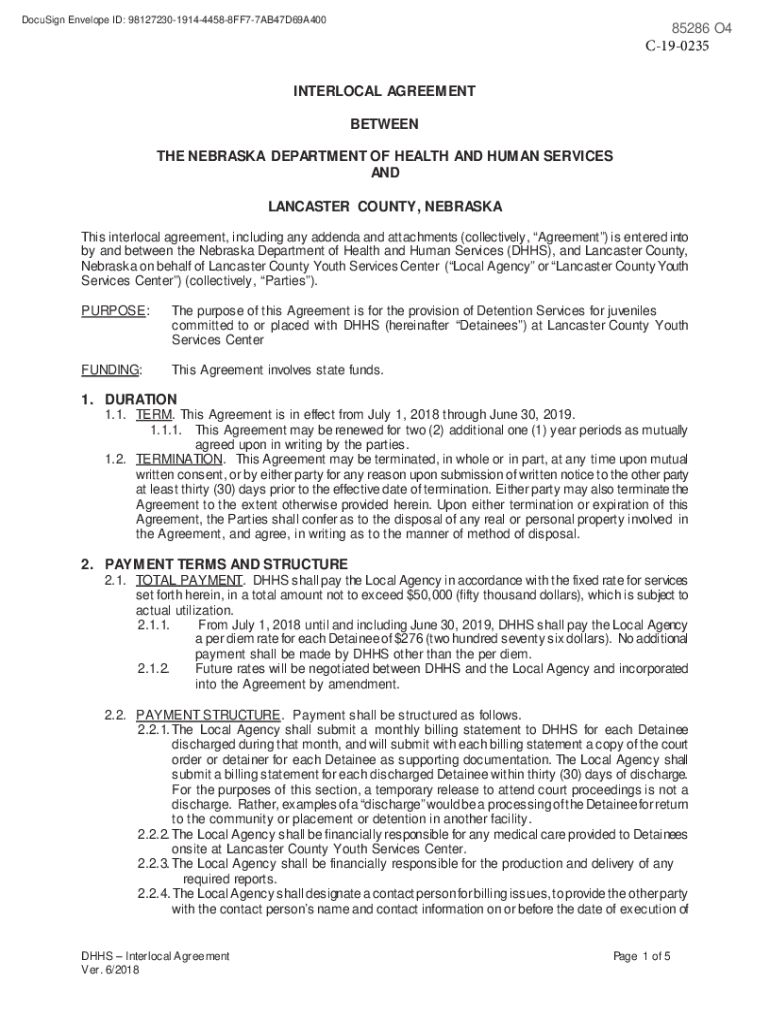 DocuSign Envelope ID: 98127230-1914-4458-8FF7-7AB47D69A400

85286 O4
C-19-0235

INTERLOCAL AGREEMENT

BETWEEN

THE NEBRASKA DEPARTMENT OF HEALTH AND HUMAN SERVICES
AND

LANCASTER COUNTY, NEBRASKA

This interlocal agreement, including any addenda and attachments (collectively, "Agreement") is entered into by and between the Nebraska Department of Health and Human Services (DHHS), and Lancaster County, Nebraska on behalf of Lancaster County Youth Services Center ("Local Agency" or "Lancaster County Youth Services Center") (collectively, "Parties").

PURPOSE: The purpose of this Agreement is for the provision of Detention Services for juveniles committed to or placed with DHHS (hereinafter "Detainees") at Lancaster County Youth Services Center

FUNDING: This Agreement involves state funds.

1. DURATION
1.1. TERM. This Agreement is in effect from July 1, 2018 through June 30, 2019.
1.1.1. This Agreement may be renewed for two (2) additional one (1) year periods as mutually agreed upon in writing by the parties.
1.2. TERMINATION. This Agreement may be terminated, in whole or in part, at any time upon mutual written consent, or by either party for any reason upon submission of written notice to the other party at least thirty (30) days prior to the effective date of termination. Either party may also terminate the Agreement to the extent otherwise provided herein. Upon either termination or expiration of this Agreement, the Parties shall confer as to the disposal of any real or personal property involved in the Agreement, and agree, in writing as to the manner of method of disposal.

2. PAYMENT TERMS AND STRUCTURE
2.1. TOTAL PAYMENT. DHHS shall pay the Local Agency in accordance with the fixed rate for services set forth herein, in a total amount not to exceed $50,000 (fifty thousand dollars), which is subject to actual utilization.
2.1.1. From July 1, 2018 until and including June 30, 2019, DHHS shall pay the Local Agency a per diem rate for each Detainee of $276 (two hundred seventy six dollars). No additional payment shall be made by DHHS other than the per diem.
2.1.2. Future rates will be negotiated between DHHS and the Local Agency and incorporated into the Agreement by amendment.

2.2. PAYMENT STRUCTURE. Payment shall be structured as follows.
2.2.1. The Local Agency shall submit a monthly billing statement to DHHS for each Detainee discharged during that month, and will submit with each billing statement a copy of the court order or detainer for each Detainee as supporting documentation. The Local Agency shall submit a billing statement for each discharged Detainee within thirty (30) days of discharge. For the purposes of this section, a temporary release to attend court proceedings is not a discharge. Rather, examples of a "discharge" would be a processing of the Detainee for return to the community or placement or detention in another facility.
2.2.2. The Local Agency shall be financially responsible for any medical care provided to Detainees onsite at Lancaster County Youth Services Center.
2.2.3. The Local Agency shall be financially responsible for the production and delivery of any required reports.
2.2.4. The Local Agency shall designate a contact person for billing issues, to provide the other party with the contact person's name and contact information on or before the date of execution of

DHHS – Interlocal Agreement
Ver. 6/2018

Page 1 of 5